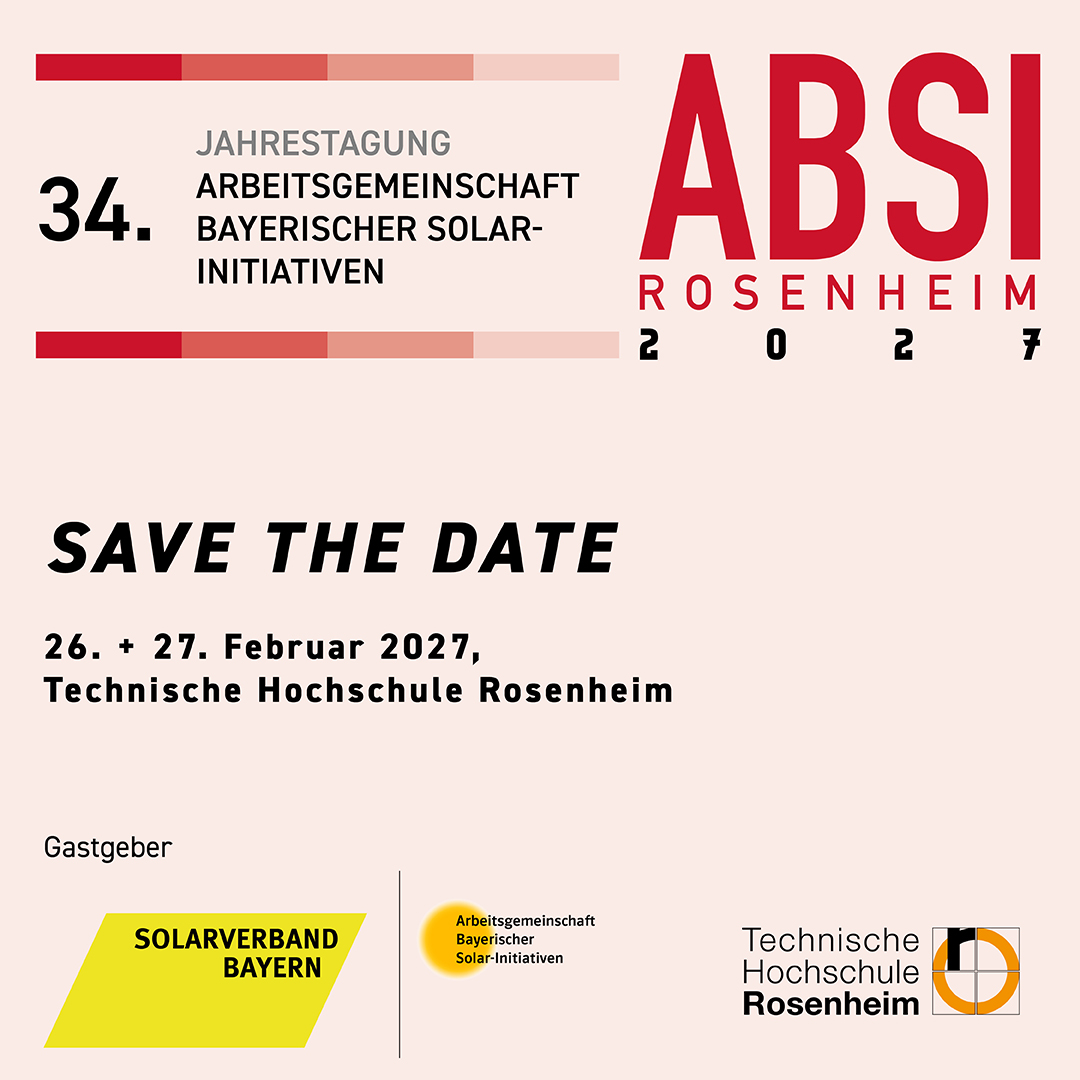 34.

JAHRESTAGUNG
ARBEITSGEMEINSCHAFT
BAYERISCHER SOLAR-
INITIATIVEN

ABSI
ROSENHEIM
2 0 2 7

SAVE THE DATE

26. + 27. Februar 2027,
Technische Hochschule Rosenheim

Gastgeber

SOLARVERBAND
BAYERN

Arbeitsgemeinschaft
Bayerischer
Solar-Initiativen

Technische
Hochschule
Rosenheim